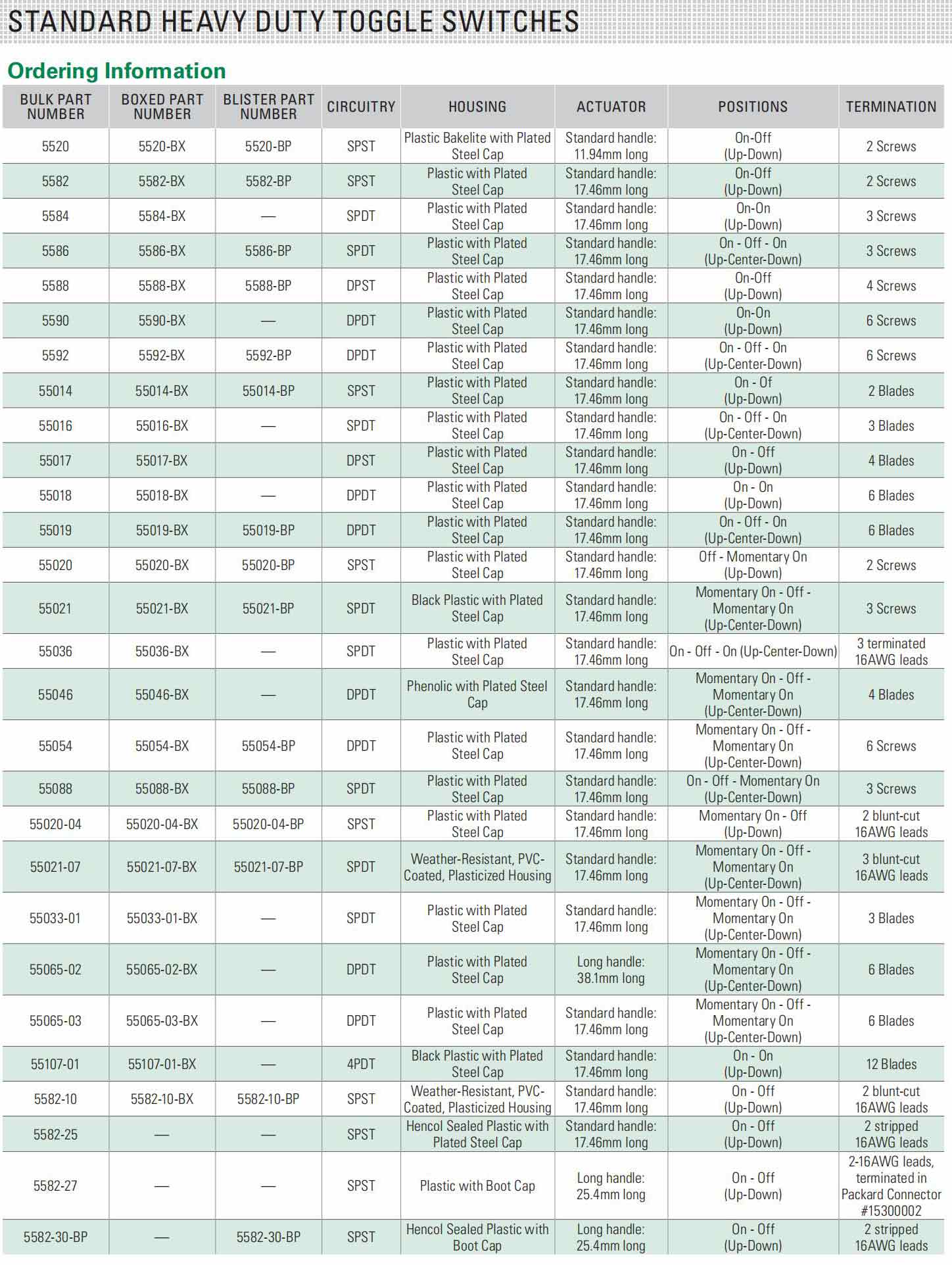 STANDARD HEAVY DUTY TOGGLE SWITCHES

Ordering Information

| BULK PART NUMBER | BOXED PART NUMBER | BLISTER PART NUMBER | CIRCUITRY | HOUSING | ACTUATOR | POSITIONS | TERMINATION |
|---|---|---|---|---|---|---|---|
| 5520 | 5520-BX | 5520-BP | SPST | Plastic Bakelite with Plated Steel Cap | Standard handle: 11.94mm long | On-Off (Up-Down) | 2 Screws |
| 5582 | 5582-BX | 5582-BP | SPST | Plastic with Plated Steel Cap | Standard handle: 17.46mm long | On-Off (Up-Down) | 2 Screws |
| 5584 | 5584-BX | — | SPDT | Plastic with Plated Steel Cap | Standard handle: 17.46mm long | On-On (Up-Down) | 3 Screws |
| 5586 | 5586-BX | 5586-BP | SPDT | Plastic with Plated Steel Cap | Standard handle: 17.46mm long | On - Off - On (Up-Center-Down) | 3 Screws |
| 5588 | 5588-BX | 5588-BP | DPST | Plastic with Plated Steel Cap | Standard handle: 17.46mm long | On-Off (Up-Down) | 4 Screws |
| 5590 | 5590-BX | — | DPDT | Plastic with Plated Steel Cap | Standard handle: 17.46mm long | On-On (Up-Down) | 6 Screws |
| 5592 | 5592-BX | 5592-BP | DPDT | Plastic with Plated Steel Cap | Standard handle: 17.46mm long | On - Off - On (Up-Center-Down) | 6 Screws |
| 55014 | 55014-BX | 55014-BP | SPST | Plastic with Plated Steel Cap | Standard handle: 17.46mm long | On - Of (Up-Down) | 2 Blades |
| 55016 | 55016-BX | — | SPDT | Plastic with Plated Steel Cap | Standard handle: 17.46mm long | On - Off - On (Up-Center-Down) | 3 Blades |
| 55017 | 55017-BX | | DPST | Plastic with Plated Steel Cap | Standard handle: 17.46mm long | On - Off (Up-Down) | 4 Blades |
| 55018 | 55018-BX | — | DPDT | Plastic with Plated Steel Cap | Standard handle: 17.46mm long | On - On (Up-Down) | 6 Blades |
| 55019 | 55019-BX | 55019-BP | DPDT | Plastic with Plated Steel Cap | Standard handle: 17.46mm long | On - Off - On (Up-Center-Down) | 6 Blades |
| 55020 | 55020-BX | 55020-BP | SPST | Plastic with Plated Steel Cap | Standard handle: 17.46mm long | Off - Momentary On (Up-Down) | 2 Screws |
| 55021 | 55021-BX | 55021-BP | SPDT | Black Plastic with Plated Steel Cap | Standard handle: 17.46mm long | Momentary On - Off - Momentary On (Up-Center-Down) | 3 Screws |
| 55036 | 55036-BX | — | SPDT | Plastic with Plated Steel Cap | Standard handle: 17.46mm long | On - Off - On (Up-Center-Down) | 3 terminated 16AWG leads |
| 55046 | 55046-BX | — | DPDT | Phenolic with Plated Steel Cap | Standard handle: 17.46mm long | Momentary On - Off - Momentary On (Up-Center-Down) | 4 Blades |
| 55054 | 55054-BX | 55054-BP | DPDT | Plastic with Plated Steel Cap | Standard handle: 17.46mm long | Momentary On - Off - Momentary On (Up-Center-Down) | 6 Screws |
| 55088 | 55088-BX | 55088-BP | SPDT | Plastic with Plated Steel Cap | Standard handle: 17.46mm long | On - Off - Momentary On (Up-Center-Down) | 3 Screws |
| 55020-04 | 55020-04-BX | 55020-04-BP | SPST | Plastic with Plated Steel Cap | Standard handle: 17.46mm long | Momentary On - Off (Up-Down) | 2 blunt-cut 16AWG leads |
| 55021-07 | 55021-07-BX | 55021-07-BP | SPDT | Weather-Resistant, PVC-Coated, Plasticized Housing | Standard handle: 17.46mm long | Momentary On - Off - Momentary On (Up-Center-Down) | 3 blunt-cut 16AWG leads |
| 55033-01 | 55033-01-BX | — | SPDT | Plastic with Plated Steel Cap | Standard handle: 17.46mm long | Momentary On - Off - Momentary On (Up-Center-Down) | 3 Blades |
| 55065-02 | 55065-02-BX | — | DPDT | Plastic with Plated Steel Cap | Long handle: 38.1mm long | Momentary On - Off - Momentary On (Up-Center-Down) | 6 Blades |
| 55065-03 | 55065-03-BX | — | DPDT | Plastic with Plated Steel Cap | Standard handle: 17.46mm long | Momentary On - Off - Momentary On (Up-Center-Down) | 6 Blades |
| 55107-01 | 55107-01-BX | — | 4PDT | Black Plastic with Plated Steel Cap | Standard handle: 17.46mm long | On - On (Up-Down) | 12 Blades |
| 5582-10 | 5582-10-BX | 5582-10-BP | SPST | Weather-Resistant, PVC-Coated, Plasticized Housing | Standard handle: 17.46mm long | On - Off (Up-Down) | 2 blunt-cut 16AWG leads |
| 5582-25 | — | — | SPST | Hencol Sealed Plastic with Plated Steel Cap | Standard handle: 17.46mm long | On - Off (Up-Down) | 2 stripped 16AWG leads |
| 5582-27 | — | — | SPST | Plastic with Boot Cap | Long handle: 25.4mm long | On - Off (Up-Down) | 2-16AWG leads, terminated in Packard Connector #15300002 |
| 5582-30-BP | — | 5582-30-BP | SPST | Hencol Sealed Plastic with Boot Cap | Long handle: 25.4mm long | On - Off (Up-Down) | 2 stripped 16AWG leads |